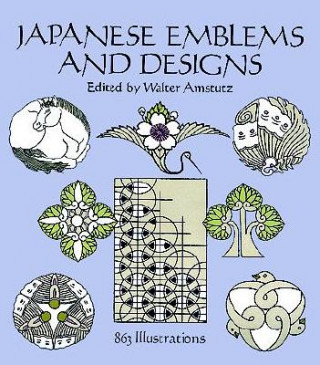 JAPANESE EMBLEMS AND DESIGNS

Edited by Walter Amstutz

863 Illustrations